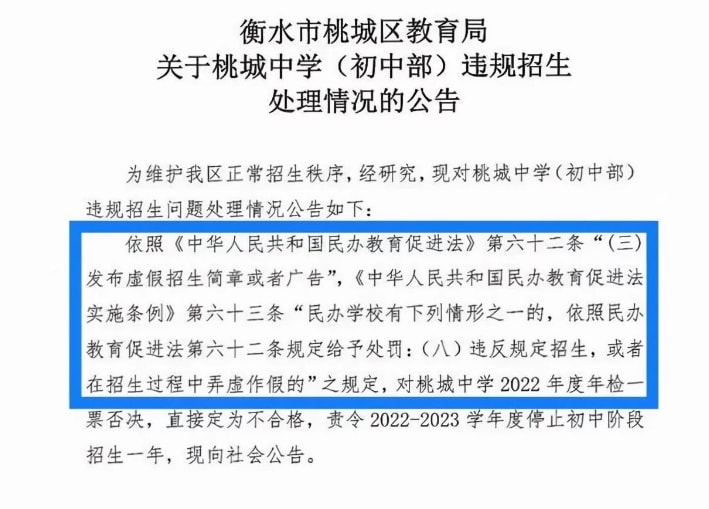 衡水市桃城区教育局
关于桃城中学（初中部）违规招生
处理情况的公告

为维护我区正常招生秩序，经研究，现对桃城中学（初中部）违规招生问题处理情况公告如下：

依照《中华人民共和国民办教育促进法》第六十二条“（三）发布虚假招生简章或者广告”，《中华人民共和国民办教育促进法实施条例》第六十三条“民办学校有下列情形之一的，依照民办教育促进法第六十二条规定给予处罚：（八）违反规定招生，或者在招生过程中弄虚作假的”之规定，对桃城中学 2022 年度年检一票否决，直接定为不合格，责令 2022-2023 学年度停止初中阶段招生一年，现向社会公告。